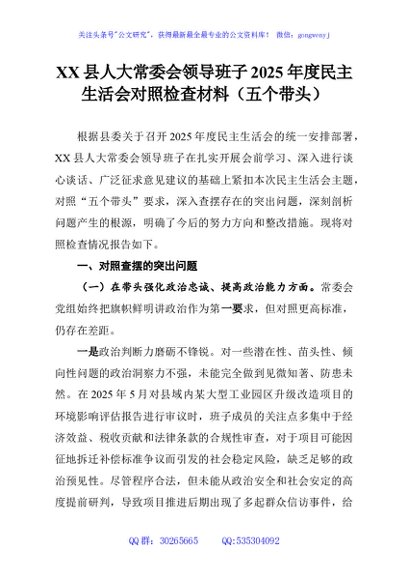 关注头条号"公文研究"，获得最新最全最专业的公文资料库！ 微信：gongwenyj

XX 县人大常委会领导班子 2025 年度民主生活会对照检查材料（五个带头）

根据县委关于召开 2025 年度民主生活会的统一安排部署，XX 县人大常委会领导班子在扎实开展会前学习、深入进行谈心谈话、广泛征求意见建议的基础上紧扣本次民主生活会主题，对照"五个带头"要求，深入查摆存在的突出问题，深刻剖析问题产生的根源，明确了今后的努力方向和整改措施。现将对照检查情况报告如下。

一、对照查摆的突出问题

（一）在带头强化政治忠诚、提高政治能力方面。常委会党组始终把旗帜鲜明讲政治作为第一要求，但对照更高标准，仍存在差距。

一是政治判断力磨砺不锋锐。对一些潜在性、苗头性、倾向性问题的政治洞察力不强，未能完全做到见微知著、防患未然。在 2025 年 5 月对县域内某大型工业园区升级改造项目的环境影响评估报告进行审议时，班子成员的关注点多集中于经济效益、税收贡献和法律条款的合规性审查，对于项目可能因征地拆迁补偿标准争议而引发的社会稳定风险，缺乏足够的政治预见性。尽管程序合法，但未能从政治安全和社会安定的高度提前研判，导致项目推进后期出现了多起群众信访事件，给

QQ 群：30265665　　QQ:535304092